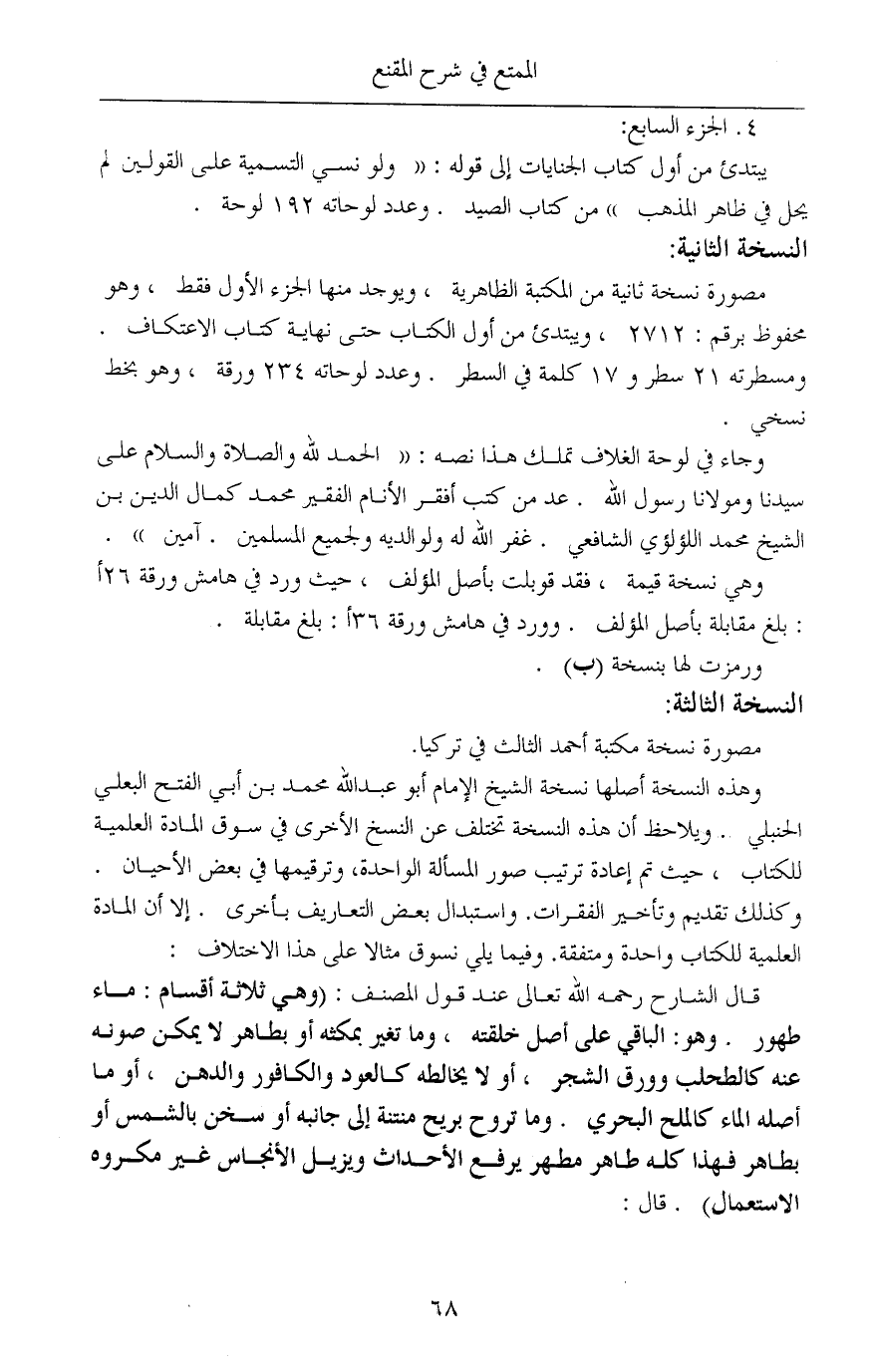 الممتع في شرح المقنع

٤ . الجزء السابع:

يبتدئ من أول كتاب الجنايات إلى قوله : « ولو نسي التسمية على القولين لم يحل في ظاهر المذهب » من كتاب الصيد . وعدد لوحاته ١٩٢ لوحة .

النسخة الثانية:

مصورة نسخة ثانية من المكتبة الظاهرية ، ويوجد منها الجزء الأول فقط ، وهو محفوظ برقم : ٢٧١٢ ، ويبتدئ من أول الكتاب حتى نهاية كتاب الاعتكاف . ومسطرته ٢١ سطر و ١٧ كلمة في السطر . وعدد لوحاته ٢٣٤ ورقة ، وهو بخط نسخي .

وجاء في لوحة الغلاف تملك هذا نصه : « الحمد لله والصلاة والسلام على سيدنا ومولانا رسول الله . عد من كتب أفقر الأنام الفقير محمد كمال الدين بن الشيخ محمد اللؤلؤي الشافعي . غفر الله له ولوالديه ولجميع المسلمين . آمين » .

وهي نسخة قيمة ، فقد قوبلت بأصل المؤلف ، حيث ورد في هامش ورقة ٢٦أ : بلغ مقابلة بأصل المؤلف . وورد في هامش ورقة ٣٦أ : بلغ مقابلة .

ورمزت لها بنسخة (ب) .

النسخة الثالثة:

مصورة نسخة مكتبة أحمد الثالث في تركيا.

وهذه النسخة أصلها نسخة الشيخ الإمام أبو عبدالله محمد بن أبي الفتح البعلي الحنبلي . ويلاحظ أن هذه النسخة تختلف عن النسخ الأخرى في سوق المادة العلمية للكتاب ، حيث تم إعادة ترتيب صور المسألة الواحدة، وترقيمها في بعض الأحيان . وكذلك تقديم وتأخير الفقرات. واستبدال بعض التعاريف بأخرى . إلا أن المادة العلمية للكتاب واحدة ومتفقة. وفيما يلي نسوق مثالا على هذا الاختلاف :

قال الشارح رحمه الله تعالى عند قول المصنف : (وهي ثلاثة أقسام : ماء طهور . وهو: الباقي على أصل خلقته ، وما تغير بمكثه أو بطاهر لا يمكن صونه عنه كالطحلب وورق الشجر ، أو لا يخالطه كالعود والكافور والدهن ، أو ما أصله الماء كالملح البحري . وما تروح بريح منتنة إلى جانبه أو سخن بالشمس أو بطاهر فهذا كله طاهر مطهر يرفع الأحداث ويزيل الأنجاس غير مكروه الاستعمال) . قال :

٦٨